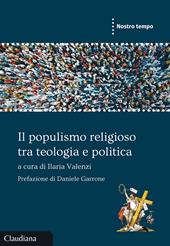 Nostro tempo

Il populismo religioso tra teologia e politica

a cura di Ilaria Valenzi

Prefazione di Daniele Garrone

Claudiana